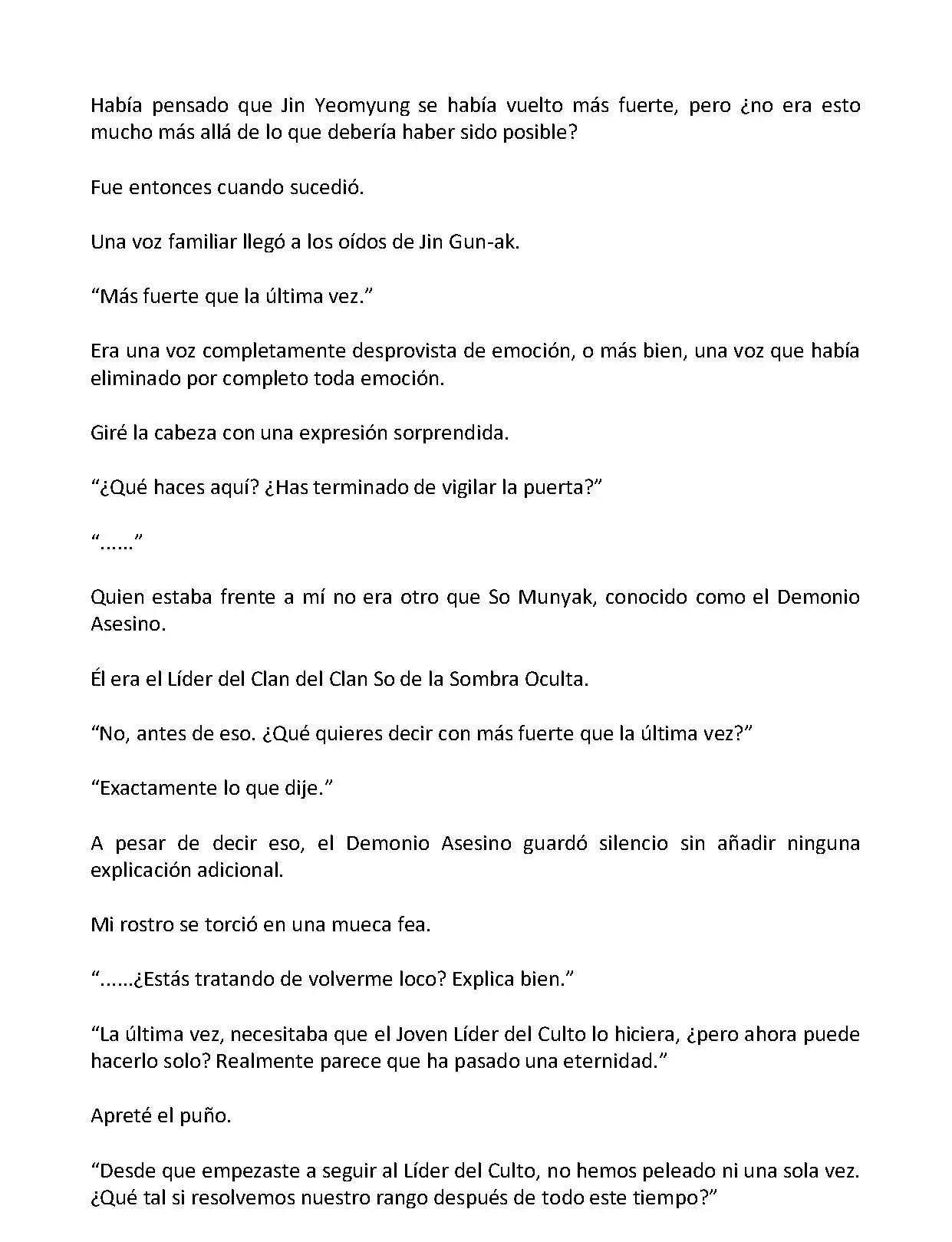 Había pensado que Jin Yeomyung se había vuelto más fuerte, pero ¿no era esto mucho más allá de lo que debería haber sido posible?

Fue entonces cuando sucedió.

Una voz familiar llegó a los oídos de Jin Gun-ak.

“Más fuerte que la última vez.”

Era una voz completamente desprovista de emoción, o más bien, una voz que había eliminado por completo toda emoción.

Giré la cabeza con una expresión sorprendida.

“¿Qué haces aquí? ¿Has terminado de vigilar la puerta?”

“……”

Quien estaba frente a mí no era otro que So Munyak, conocido como el Demonio Asesino.

Él era el Líder del Clan del Clan So de la Sombra Oculta.

“No, antes de eso. ¿Qué quieres decir con más fuerte que la última vez?”

“Exactamente lo que dije.”

A pesar de decir eso, el Demonio Asesino guardó silencio sin añadir ninguna explicación adicional.

Mi rostro se torció en una mueca fea.

“……¿Estás tratando de volverme loco? Explica bien.”

“La última vez, necesitaba que el Joven Líder del Culto lo hiciera, ¿pero ahora puede hacerlo solo? Realmente parece que ha pasado una eternidad.”

Apreté el puño.

“Desde que empezaste a seguir al Líder del Culto, no hemos peleado ni una sola vez. ¿Qué tal si resolvemos nuestro rango después de todo este tiempo?”